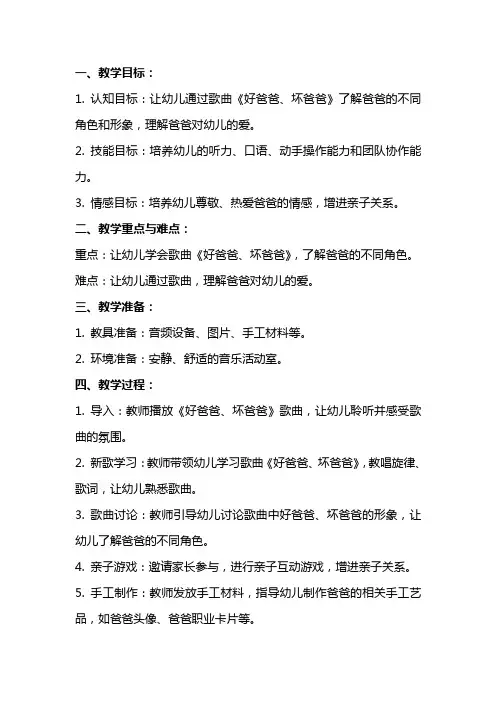 一、教学目标：

1. 认知目标：让幼儿通过歌曲《好爸爸、坏爸爸》了解爸爸的不同角色和形象，理解爸爸对幼儿的爱。

2. 技能目标：培养幼儿的听力、口语、动手操作能力和团队协作能力。

3. 情感目标：培养幼儿尊敬、热爱爸爸的情感，增进亲子关系。

二、教学重点与难点：

重点：让幼儿学会歌曲《好爸爸、坏爸爸》，了解爸爸的不同角色。

难点：让幼儿通过歌曲，理解爸爸对幼儿的爱。

三、教学准备：

1. 教具准备：音频设备、图片、手工材料等。

2. 环境准备：安静、舒适的音乐活动室。

四、教学过程：

1. 导入：教师播放《好爸爸、坏爸爸》歌曲，让幼儿聆听并感受歌曲的氛围。

2. 新歌学习：教师带领幼儿学习歌曲《好爸爸、坏爸爸》，教唱旋律、歌词，让幼儿熟悉歌曲。

3. 歌曲讨论：教师引导幼儿讨论歌曲中好爸爸、坏爸爸的形象，让幼儿了解爸爸的不同角色。

4. 亲子游戏：邀请家长参与，进行亲子互动游戏，增进亲子关系。

5. 手工制作：教师发放手工材料，指导幼儿制作爸爸的相关手工艺品，如爸爸头像、爸爸职业卡片等。